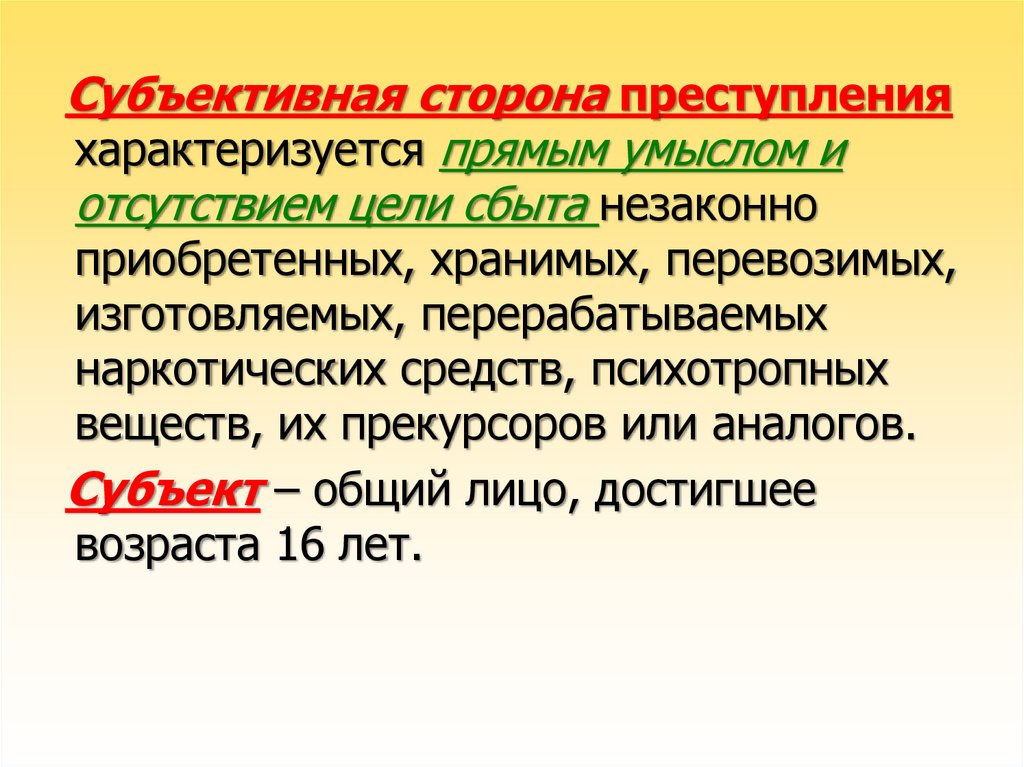 Субъективная сторона преступления характеризуется прямым умыслом и отсутствием цели сбыта незаконно приобретенных, хранимых, перевозимых, изготовляемых, перерабатываемых наркотических средств, психотропных веществ, их прекурсоров или аналогов.

Субъект – общий лицо, достигшее возраста 16 лет.